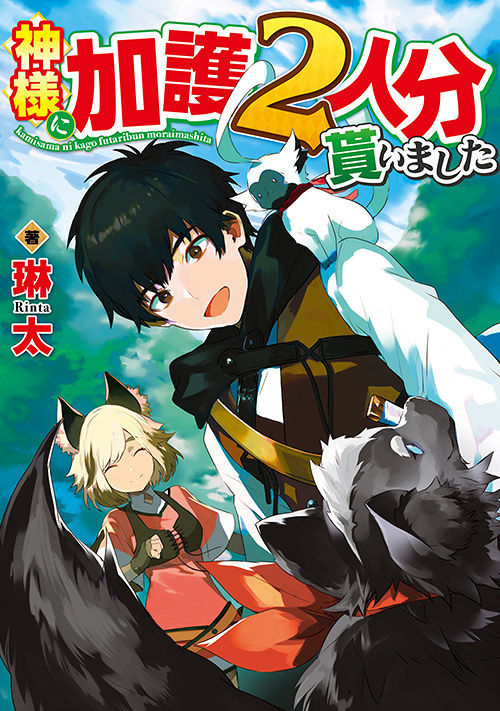 神様に加護2人分貰いました
kamisama ni kago futaribun moraimashita

著
琳太
Rinta